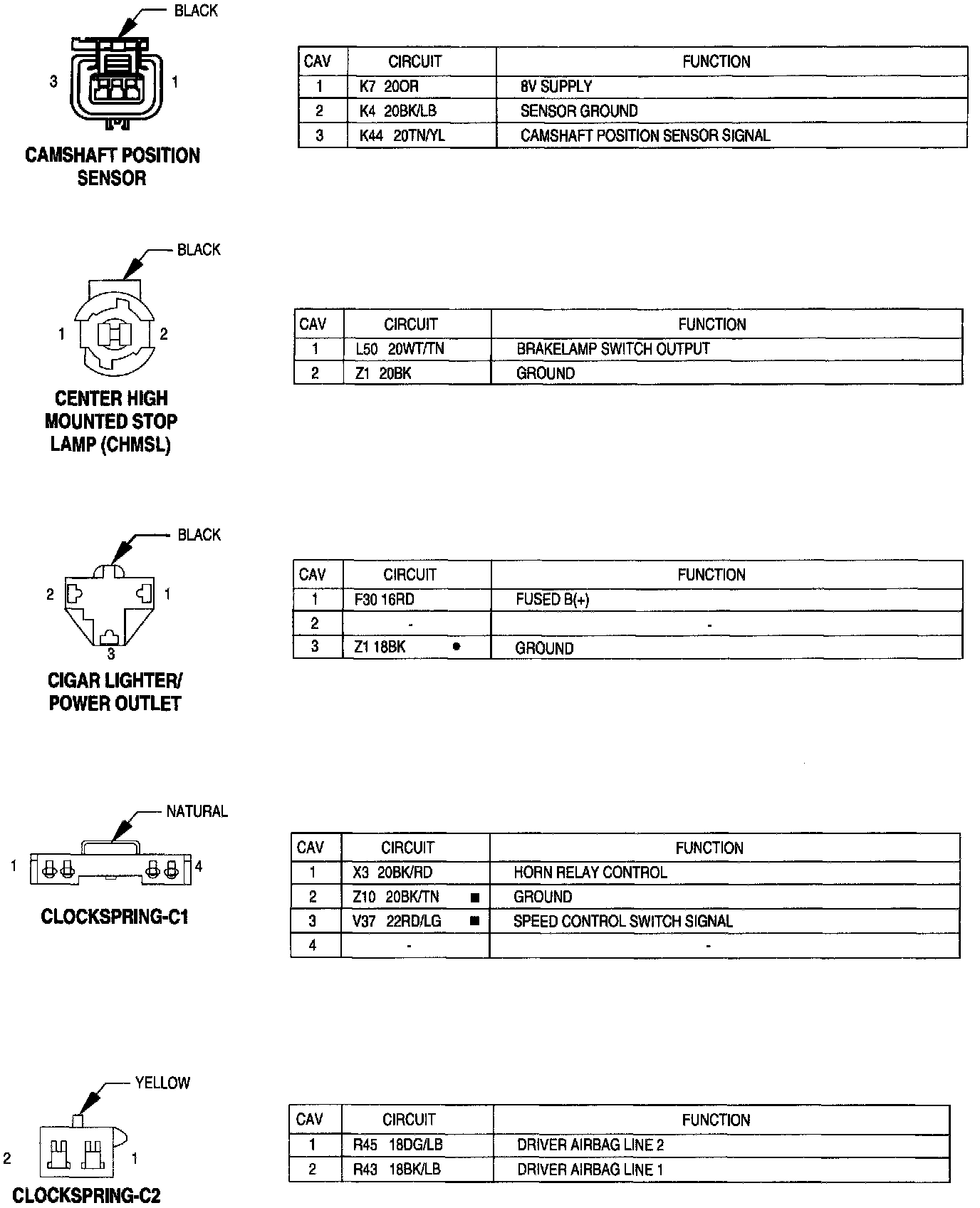 BLACK

3 1

CAMSHAFT POSITION SENSOR

| CAV | CIRCUIT | FUNCTION |
|---|---|---|
| 1 | K7 20OR | 8V SUPPLY |
| 2 | K4 20BK/LB | SENSOR GROUND |
| 3 | K44 20TN/YL | CAMSHAFT POSITION SENSOR SIGNAL |

BLACK

1 2

CENTER HIGH MOUNTED STOP LAMP (CHMSL)

| CAV | CIRCUIT | FUNCTION |
|---|---|---|
| 1 | L50 20WT/TN | BRAKELAMP SWITCH OUTPUT |
| 2 | Z1 20BK | GROUND |

BLACK

2 1 3

CIGAR LIGHTER/ POWER OUTLET

| CAV | CIRCUIT | FUNCTION |
|---|---|---|
| 1 | F30 16RD | FUSED B(+) |
| 2 | - | - |
| 3 | Z1 18BK ● | GROUND |

NATURAL

1 4

CLOCKSPRING-C1

| CAV | CIRCUIT | FUNCTION |
|---|---|---|
| 1 | X3 20BK/RD | HORN RELAY CONTROL |
| 2 | Z10 20BK/TN ■ | GROUND |
| 3 | V37 22RD/LG ■ | SPEED CONTROL SWITCH SIGNAL |
| 4 | - | - |

YELLOW

2 1

CLOCKSPRING-C2

| CAV | CIRCUIT | FUNCTION |
|---|---|---|
| 1 | R45 18DG/LB | DRIVER AIRBAG LINE 2 |
| 2 | R43 18BK/LB | DRIVER AIRBAG LINE 1 |